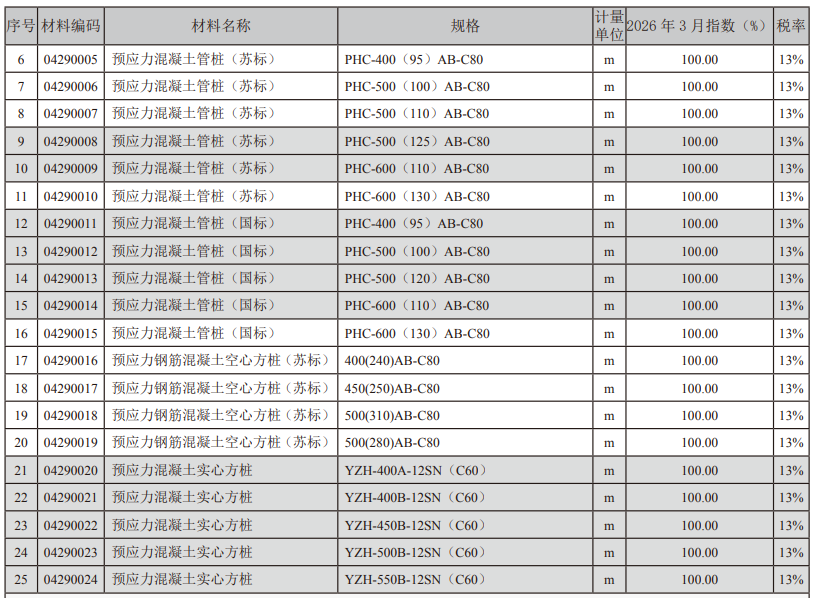 | 序号 | 材料编码 | 材料名称 | 规格 | 计量单位 | 2026年3月指数（%） | 税率 |
|---|---|---|---|---|---|---|
| 6 | 04290005 | 预应力混凝土管桩（苏标） | PHC-400（95）AB-C80 | m | 100.00 | 13% |
| 7 | 04290006 | 预应力混凝土管桩（苏标） | PHC-500（100）AB-C80 | m | 100.00 | 13% |
| 8 | 04290007 | 预应力混凝土管桩（苏标） | PHC-500（110）AB-C80 | m | 100.00 | 13% |
| 9 | 04290008 | 预应力混凝土管桩（苏标） | PHC-500（125）AB-C80 | m | 100.00 | 13% |
| 10 | 04290009 | 预应力混凝土管桩（苏标） | PHC-600（110）AB-C80 | m | 100.00 | 13% |
| 11 | 04290010 | 预应力混凝土管桩（苏标） | PHC-600（130）AB-C80 | m | 100.00 | 13% |
| 12 | 04290011 | 预应力混凝土管桩（国标） | PHC-400（95）AB-C80 | m | 100.00 | 13% |
| 13 | 04290012 | 预应力混凝土管桩（国标） | PHC-500（100）AB-C80 | m | 100.00 | 13% |
| 14 | 04290013 | 预应力混凝土管桩（国标） | PHC-500（120）AB-C80 | m | 100.00 | 13% |
| 15 | 04290014 | 预应力混凝土管桩（国标） | PHC-600（110）AB-C80 | m | 100.00 | 13% |
| 16 | 04290015 | 预应力混凝土管桩（国标） | PHC-600（130）AB-C80 | m | 100.00 | 13% |
| 17 | 04290016 | 预应力钢筋混凝土空心方桩（苏标） | 400(240)AB-C80 | m | 100.00 | 13% |
| 18 | 04290017 | 预应力钢筋混凝土空心方桩（苏标） | 450(250)AB-C80 | m | 100.00 | 13% |
| 19 | 04290018 | 预应力钢筋混凝土空心方桩（苏标） | 500(310)AB-C80 | m | 100.00 | 13% |
| 20 | 04290019 | 预应力钢筋混凝土空心方桩（苏标） | 500(280)AB-C80 | m | 100.00 | 13% |
| 21 | 04290020 | 预应力混凝土实心方桩 | YZH-400A-12SN（C60） | m | 100.00 | 13% |
| 22 | 04290021 | 预应力混凝土实心方桩 | YZH-400B-12SN（C60） | m | 100.00 | 13% |
| 23 | 04290022 | 预应力混凝土实心方桩 | YZH-450B-12SN（C60） | m | 100.00 | 13% |
| 24 | 04290023 | 预应力混凝土实心方桩 | YZH-500B-12SN（C60） | m | 100.00 | 13% |
| 25 | 04290024 | 预应力混凝土实心方桩 | YZH-550B-12SN（C60） | m | 100.00 | 13% |